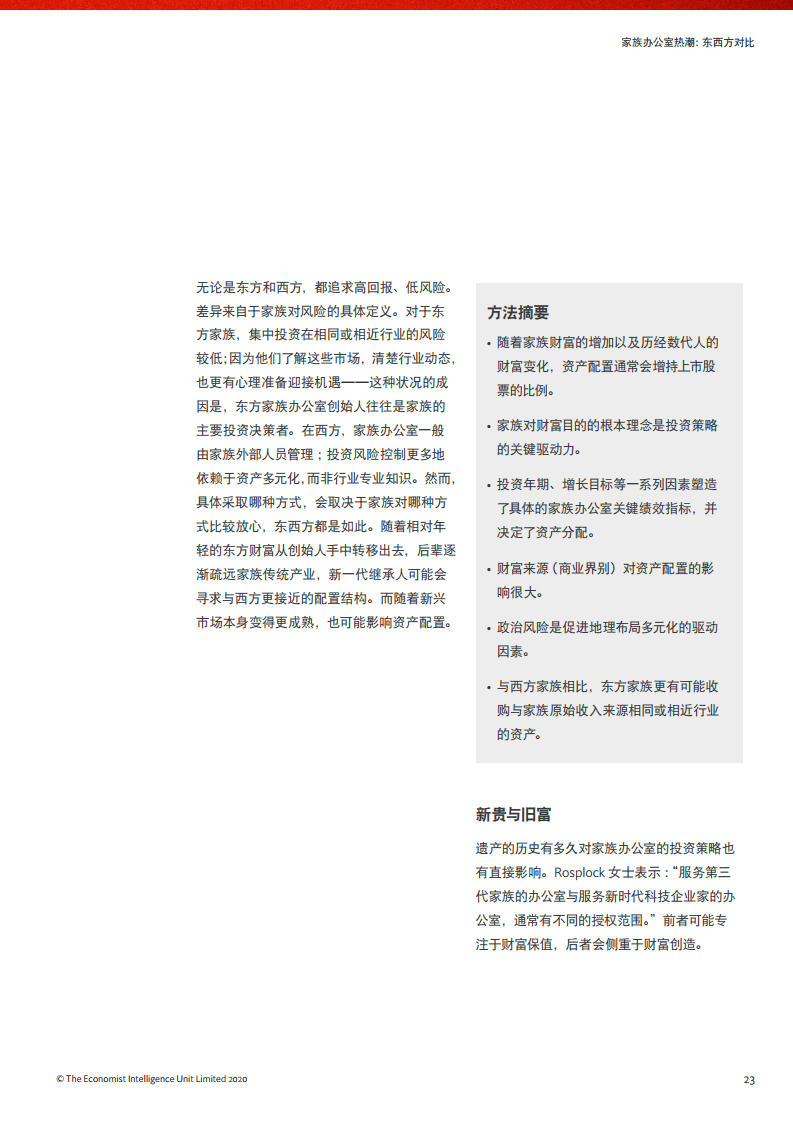 家族办公室热潮：东西方对比

无论是东方和西方，都追求高回报、低风险。差异来自于家族对风险的具体定义。对于东方家族，集中投资在相同或相近行业的风险较低；因为他们了解这些市场，清楚行业动态，也更有心理准备迎接机遇——这种状况的成因是，东方家族办公室创始人往往是家族的主要投资决策者。在西方，家族办公室一般由家族外部人员管理；投资风险控制更多地依赖于资产多元化，而非行业专业知识。然而，具体采取哪种方式，会取决于家族对哪种方式比较放心，东西方都是如此。随着相对年轻的东方财富从创始人手中转移出去，后辈逐渐疏远家族传统产业，新一代继承人可能会寻求与西方更接近的配置结构。而随着新兴市场本身变得更成熟，也可能影响资产配置。

方法摘要

• 随着家族财富的增加以及历经数代人的财富变化，资产配置通常会增持上市股票的比例。

• 家族对财富目的的根本理念是投资策略的关键驱动力。

• 投资年期、增长目标等一系列因素塑造了具体的家族办公室关键绩效指标，并决定了资产分配。

• 财富来源（商业界别）对资产配置的影响很大。

• 政治风险是促进地理布局多元化的驱动因素。

• 与西方家族相比，东方家族更有可能收购与家族原始收入来源相同或相近行业的资产。

新贵与旧富

遗产的历史有多久对家族办公室的投资策略也有直接影响。Rosplock女士表示：“服务第三代家族的办公室与服务新时代科技企业家的办公室，通常有不同的授权范围。”前者可能专注于财富保值，后者会侧重于财富创造。

© The Economist Intelligence Unit Limited 2020

23